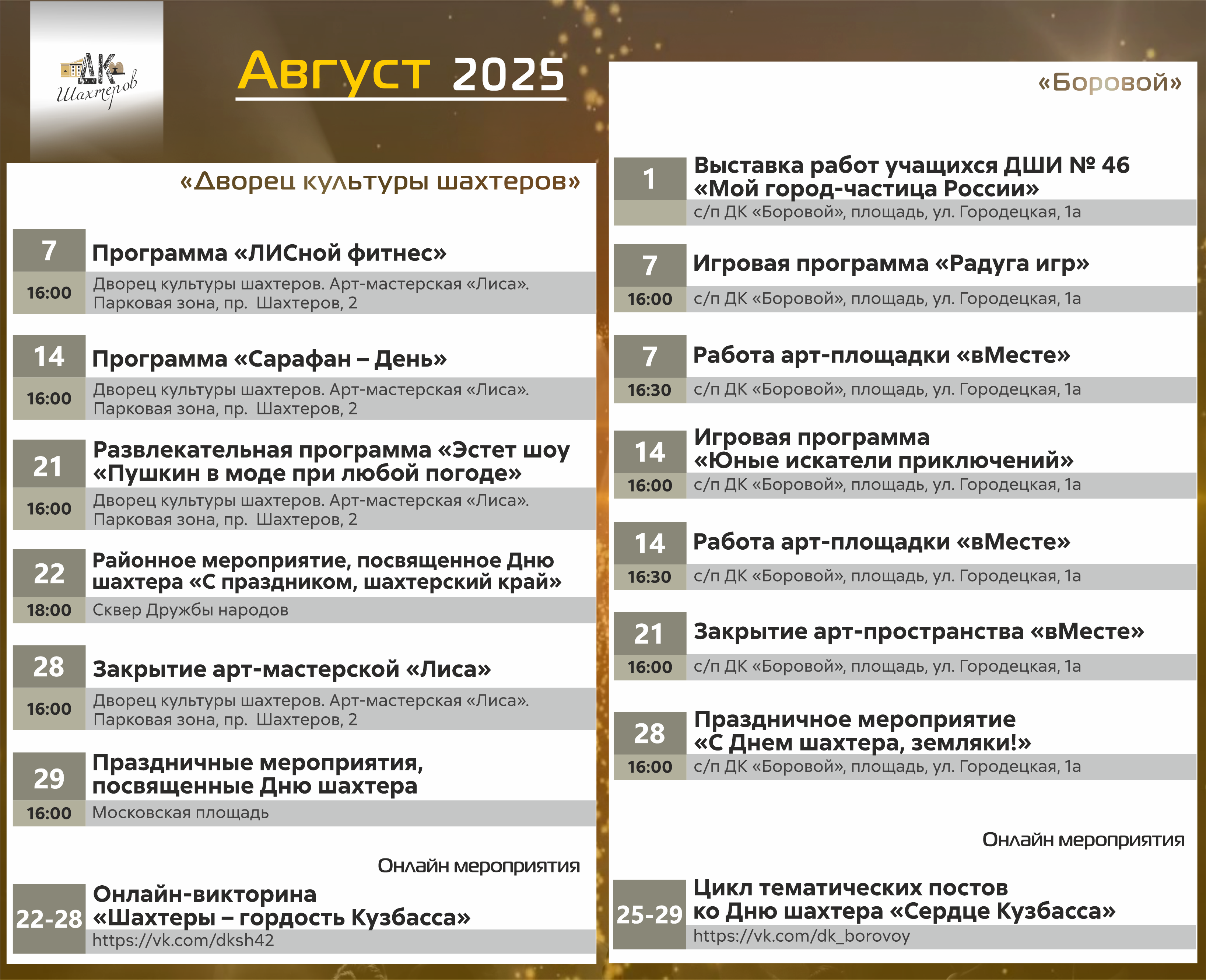 ДК Шахтеров

Август 2025

«Дворец культуры шахтеров»

7
Программа «ЛИСной фитнес»
16:00
Дворец культуры шахтеров. Арт-мастерская «Лиса». Парковая зона, пр. Шахтеров, 2

14
Программа «Сарафан – День»
16:00
Дворец культуры шахтеров. Арт-мастерская «Лиса». Парковая зона, пр. Шахтеров, 2

21
Развлекательная программа «Эстет шоу «Пушкин в моде при любой погоде»
16:00
Дворец культуры шахтеров. Арт-мастерская «Лиса». Парковая зона, пр. Шахтеров, 2

22
Районное мероприятие, посвященное Дню шахтера «С праздником, шахтерский край»
18:00
Сквер Дружбы народов

28
Закрытие арт-мастерской «Лиса»
16:00
Дворец культуры шахтеров. Арт-мастерская «Лиса». Парковая зона, пр. Шахтеров, 2

29
Праздничные мероприятия, посвященные Дню шахтера
16:00
Московская площадь

Онлайн мероприятия

22-28
Онлайн-викторина «Шахтеры – гордость Кузбасса»
https://vk.com/dksh42

«Боровой»

1
Выставка работ учащихся ДШИ № 46 «Мой город-частица России»
с/п ДК «Боровой», площадь, ул. Городецкая, 1а

7
Игровая программа «Радуга игр»
16:00
с/п ДК «Боровой», площадь, ул. Городецкая, 1а

7
Работа арт-площадки «вМесте»
16:30
с/п ДК «Боровой», площадь, ул. Городецкая, 1а

14
Игровая программа «Юные искатели приключений»
16:00
с/п ДК «Боровой», площадь, ул. Городецкая, 1а

14
Работа арт-площадки «вМесте»
16:30
с/п ДК «Боровой», площадь, ул. Городецкая, 1а

21
Закрытие арт-пространства «вМесте»
16:00
с/п ДК «Боровой», площадь, ул. Городецкая, 1а

28
Праздничное мероприятие «С Днем шахтера, земляки!»
16:00
с/п ДК «Боровой», площадь, ул. Городецкая, 1а

Онлайн мероприятия

25-29
Цикл тематических постов ко Дню шахтера «Сердце Кузбасса»
https://vk.com/dk_borovoy